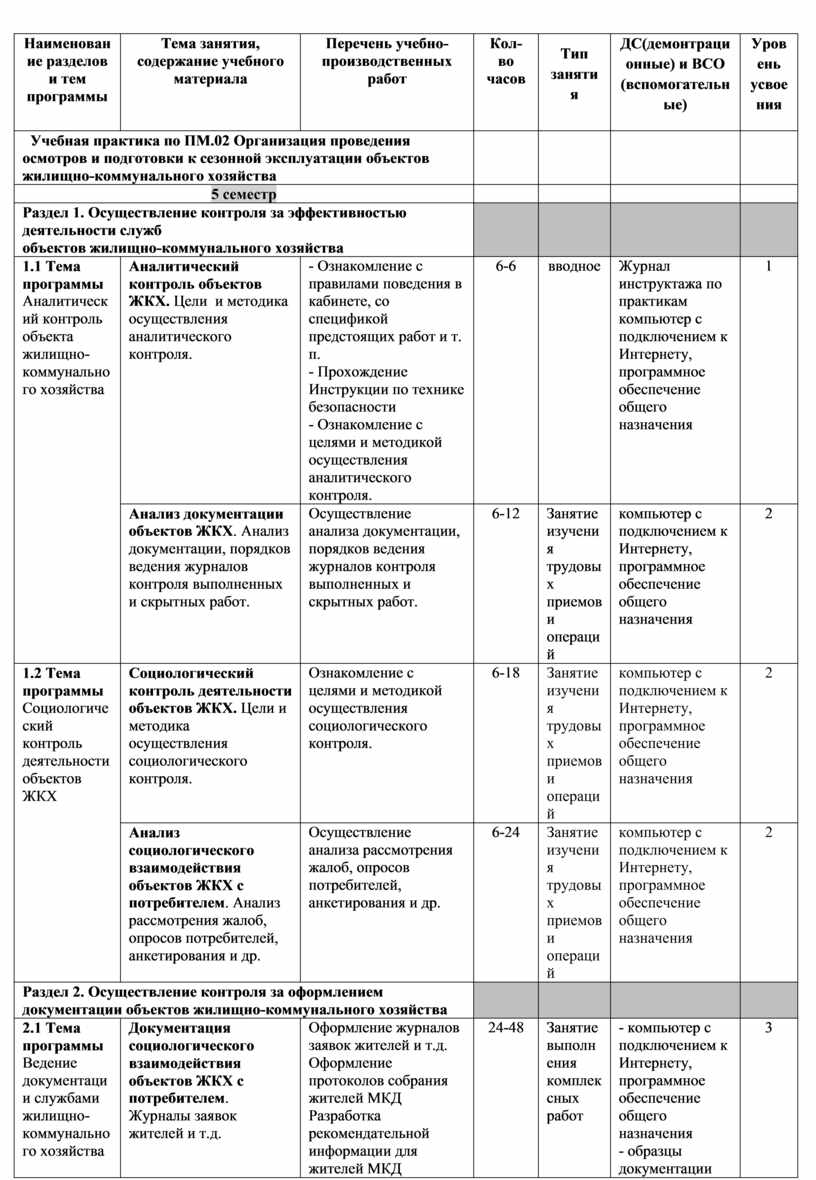 | Наименование разделов и тем программы | Тема занятия, содержание учебного материала | Перечень учебно-производственных работ | Кол-во часов | Тип занятия | ДС(демонстрационные) и ВСО (вспомогательные) | Уровень усвоения |
|---|---|---|---|---|---|---|
| Учебная практика по ПМ.02 Организация проведения осмотров и подготовки к сезонной эксплуатации объектов жилищно-коммунального хозяйства | | | | | | |
| 5 семестр | | | | | | |
| Раздел 1. Осуществление контроля за эффективностью деятельности служб объектов жилищно-коммунального хозяйства | | | | | | |
| 1.1 Тема программы Аналитический контроль объекта жилищно-коммунального хозяйства | Аналитический контроль объектов ЖКХ. Цели и методика осуществления аналитического контроля. | - Ознакомление с правилами поведения в кабинете, со спецификой предстоящих работ и т. п. - Прохождение Инструкции по технике безопасности - Ознакомление с целями и методикой осуществления аналитического контроля. | 6-6 | вводное | Журнал инструктажа по практикам компьютер с подключением к Интернету, программное обеспечение общего назначения | 1 |
| | Анализ документации объектов ЖКХ. Анализ документации, порядков ведения журналов контроля выполненных и скрытых работ. | Осуществление анализа документации, порядков ведения журналов контроля выполненных и скрытых работ. | 6-12 | Занятие изучения трудовых приемов и операций | компьютер с подключением к Интернету, программное обеспечение общего назначения | 2 |
| 1.2 Тема программы Социологический контроль деятельности объектов ЖКХ | Социологический контроль деятельности объектов ЖКХ. Цели и методика осуществления социологического контроля. | Ознакомление с целями и методикой осуществления социологического контроля. | 6-18 | Занятие изучения трудовых приемов и операций | компьютер с подключением к Интернету, программное обеспечение общего назначения | 2 |
| | Анализ социологического взаимодействия объектов ЖКХ с потребителем. Анализ рассмотрения жалоб, опросов потребителей, анкетирования и др. | Осуществление анализа рассмотрения жалоб, опросов потребителей, анкетирования и др. | 6-24 | Занятие изучения трудовых приемов и операций | компьютер с подключением к Интернету, программное обеспечение общего назначения | 2 |
| Раздел 2. Осуществление контроля за оформлением документации объектов жилищно-коммунального хозяйства | | | | | | |
| 2.1 Тема программы Ведение документации службами жилищно-коммунального хозяйства | Документация социологического взаимодействия объектов ЖКХ с потребителем. Журналы заявок жителей и т.д. | Оформление журналов заявок жителей и т.д. Оформление протоколов собрания жителей МКД Разработка рекомендательной информации для жителей МКД | 24-48 | Занятие выполнения комплексных работ | - компьютер с подключением к Интернету, программное обеспечение общего назначения - образцы документации | 3 |